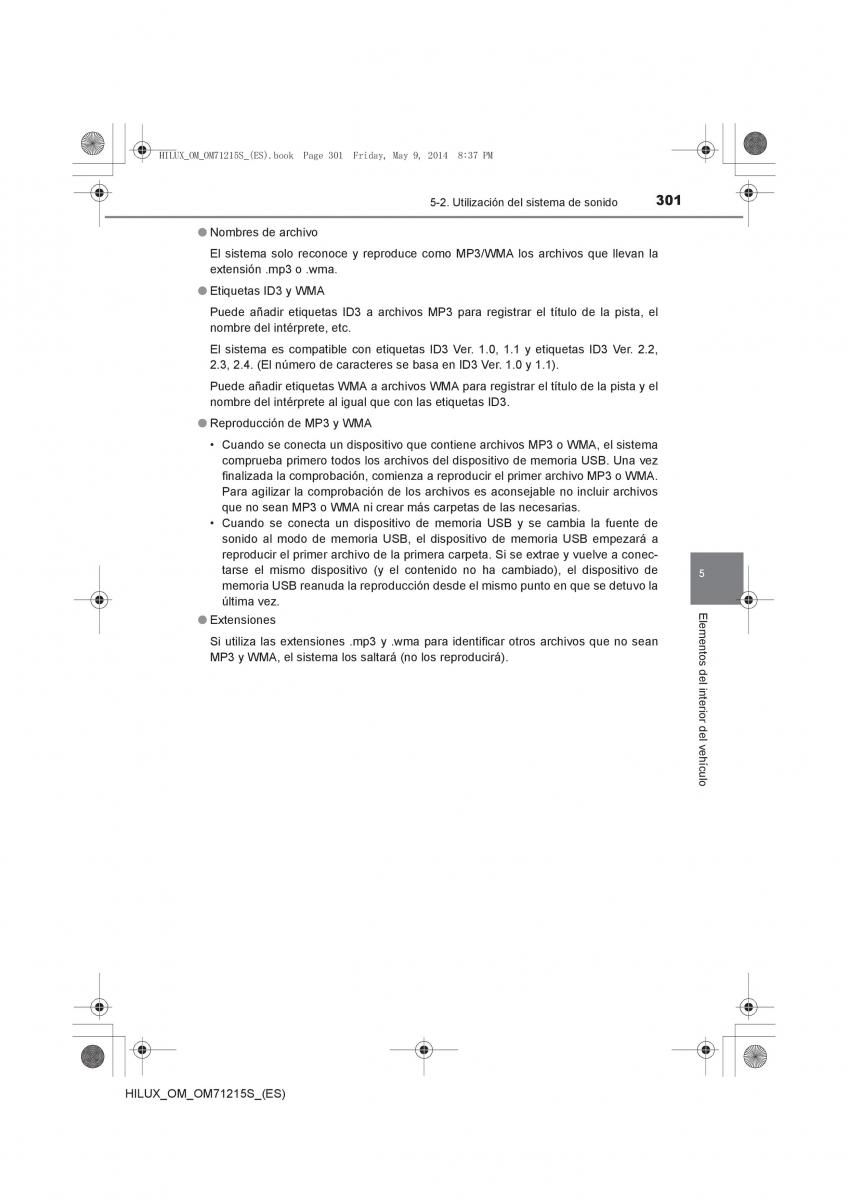 HILUX_OM_OM71215S_(ES).book Page 301 Friday, May 9, 2014 8:37 PM

5-2. Utilización del sistema de sonido 301

● Nombres de archivo

El sistema solo reconoce y reproduce como MP3/WMA los archivos que llevan la extensión .mp3 o .wma.

● Etiquetas ID3 y WMA

Puede añadir etiquetas ID3 a archivos MP3 para registrar el título de la pista, el nombre del intérprete, etc.

El sistema es compatible con etiquetas ID3 Ver. 1.0, 1.1 y etiquetas ID3 Ver. 2.2, 2.3, 2.4. (El número de caracteres se basa en ID3 Ver. 1.0 y 1.1).

Puede añadir etiquetas WMA a archivos WMA para registrar el título de la pista y el nombre del intérprete al igual que con las etiquetas ID3.

● Reproducción de MP3 y WMA

• Cuando se conecta un dispositivo que contiene archivos MP3 o WMA, el sistema comprueba primero todos los archivos del dispositivo de memoria USB. Una vez finalizada la comprobación, comienza a reproducir el primer archivo MP3 o WMA. Para agilizar la comprobación de los archivos es aconsejable no incluir archivos que no sean MP3 o WMA ni crear más carpetas de las necesarias.
• Cuando se conecta un dispositivo de memoria USB y se cambia la fuente de sonido al modo de memoria USB, el dispositivo de memoria USB empezará a reproducir el primer archivo de la primera carpeta. Si se extrae y vuelve a conectarse el mismo dispositivo (y el contenido no ha cambiado), el dispositivo de memoria USB reanuda la reproducción desde el mismo punto en que se detuvo la última vez.

● Extensiones

Si utiliza las extensiones .mp3 y .wma para identificar otros archivos que no sean MP3 y WMA, el sistema los saltará (no los reproducirá).

5

Elementos del interior del vehículo

HILUX_OM_OM71215S_(ES)